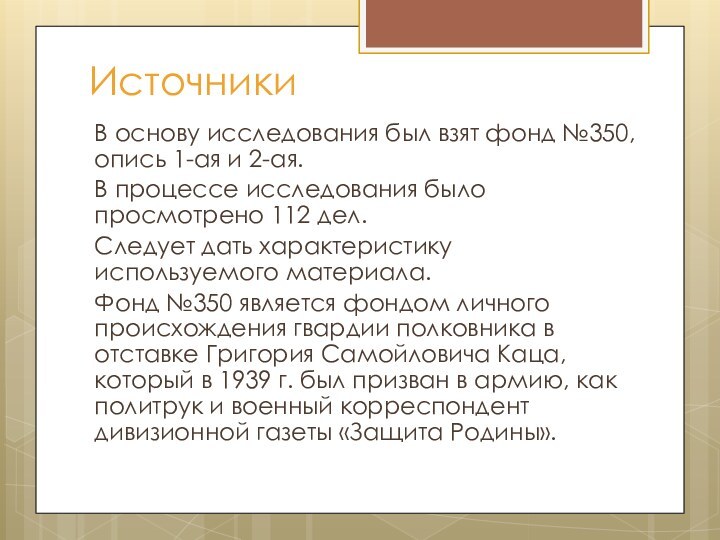 Источники

В основу исследования был взят фонд №350, опись 1-ая и 2-ая.

В процессе исследования было просмотрено 112 дел.

Следует дать характеристику используемого материала.

Фонд №350 является фондом личного происхождения гвардии полковника в отставке Григория Самойловича Каца, который в 1939 г. был призван в армию, как политрук и военный корреспондент дивизионной газеты «Защита Родины».